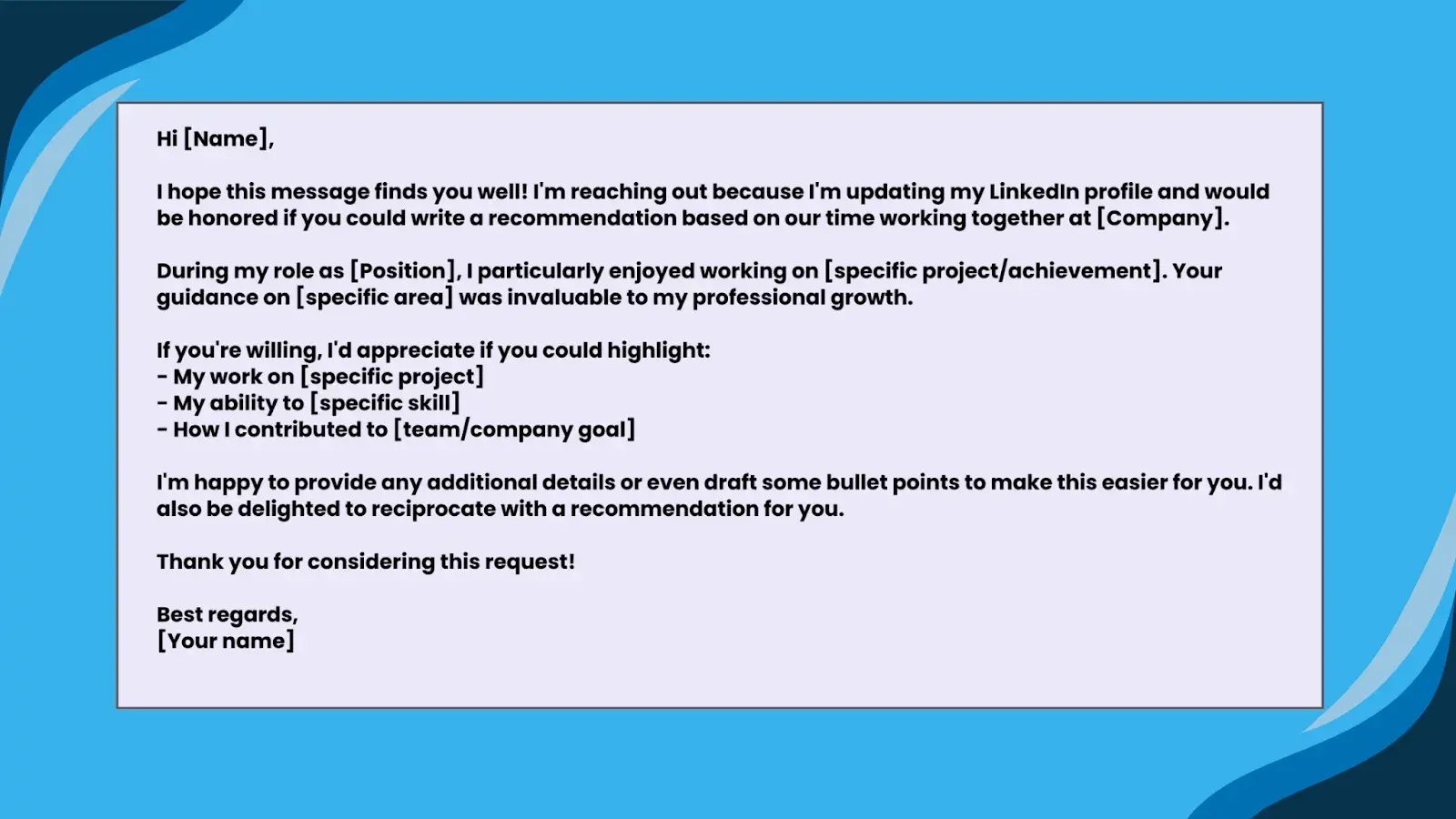 Hi [Name],

I hope this message finds you well! I'm reaching out because I'm updating my LinkedIn profile and would be honored if you could write a recommendation based on our time working together at [Company].

During my role as [Position], I particularly enjoyed working on [specific project/achievement]. Your guidance on [specific area] was invaluable to my professional growth.

If you're willing, I'd appreciate if you could highlight:
- My work on [specific project]
- My ability to [specific skill]
- How I contributed to [team/company goal]

I'm happy to provide any additional details or even draft some bullet points to make this easier for you. I'd also be delighted to reciprocate with a recommendation for you.

Thank you for considering this request!

Best regards,
[Your name]